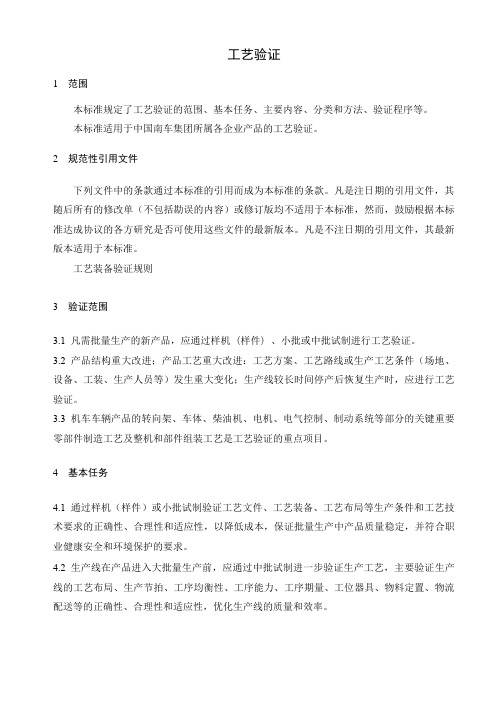 工艺验证

1 范围

本标准规定了工艺验证的范围、基本任务、主要内容、分类和方法、验证程序等。

本标准适用于中国南车集团所属各企业产品的工艺验证。

2 规范性引用文件

下列文件中的条款通过本标准的引用而成为本标准的条款。凡是注日期的引用文件，其随后所有的修改单（不包括勘误的内容）或修订版均不适用于本标准，然而，鼓励根据本标准达成协议的各方研究是否可使用这些文件的最新版本。凡是不注日期的引用文件，其最新版本适用于本标准。

工艺装备验证规则

3 验证范围

3.1 凡需批量生产的新产品，应通过样机（样件）、小批或中批试制进行工艺验证。

3.2 产品结构重大改进；产品工艺重大改进；工艺方案、工艺路线或生产工艺条件（场地、设备、工装、生产人员等）发生重大变化；生产线较长时间停产后恢复生产时，应进行工艺验证。

3.3 机车车辆产品的转向架、车体、柴油机、电机、电气控制、制动系统等部分的关键重要零部件制造工艺及整机和部件组装工艺是工艺验证的重点项目。

4 基本任务

4.1 通过样机（样件）或小批试制验证工艺文件、工艺装备、工艺布局等生产条件和工艺技术要求的正确性、合理性和适应性，以降低成本，保证批量生产中产品质量稳定，并符合职业健康安全和环境保护的要求。

4.2 生产线在产品进入大批量生产前，应通过中批试制进一步验证生产工艺，主要验证生产线的工艺布局、生产节拍、工序均衡性、工序能力、工序期量、工位器具、物料定置、物流配送等的正确性、合理性和适应性，优化生产线的质量和效率。